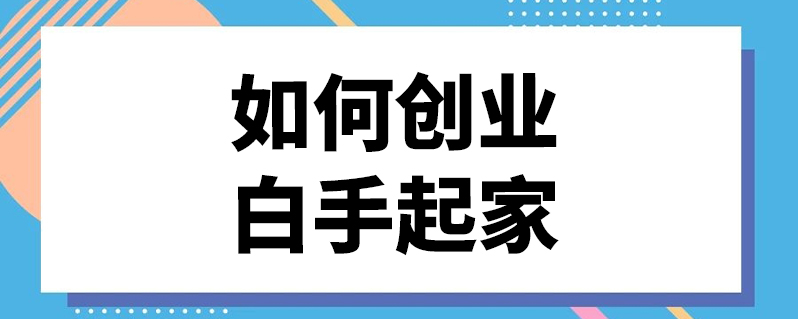 如何创业
白手起家